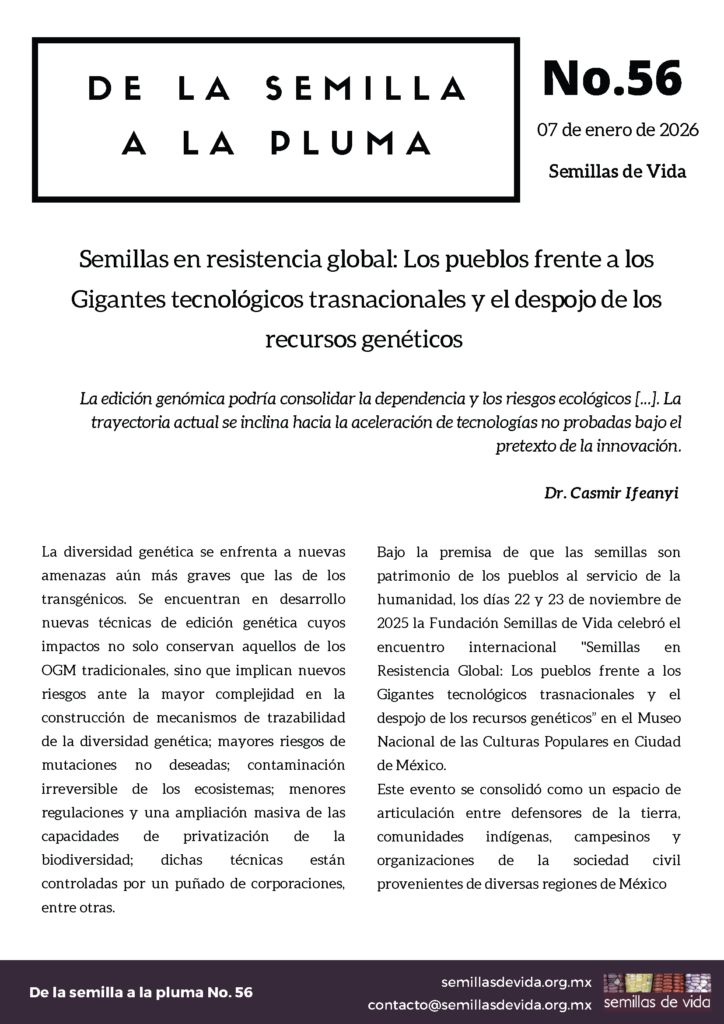 DE LA SEMILLA A LA PLUMA

No.56

07 de enero de 2026

Semillas de Vida

Semillas en resistencia global: Los pueblos frente a los Gigantes tecnológicos trasnacionales y el despojo de los recursos genéticos

La edición genómica podría consolidar la dependencia y los riesgos ecológicos [...]. La trayectoria actual se inclina hacia la aceleración de tecnologías no probadas bajo el pretexto de la innovación.

Dr. Casmir Ifeanyi

La diversidad genética se enfrenta a nuevas amenazas aún más graves que las de los transgénicos. Se encuentran en desarrollo nuevas técnicas de edición genética cuyos impactos no solo conservan aquellos de los OGM tradicionales, sino que implican nuevos riesgos ante la mayor complejidad en la construcción de mecanismos de trazabilidad de la diversidad genética; mayores riesgos de mutaciones no deseadas; contaminación irreversible de los ecosistemas; menores regulaciones y una ampliación masiva de las capacidades de privatización de la biodiversidad; dichas técnicas están controladas por un puñado de corporaciones, entre otras.

Bajo la premisa de que las semillas son patrimonio de los pueblos al servicio de la humanidad, los días 22 y 23 de noviembre de 2025 la Fundación Semillas de Vida celebró el encuentro internacional "Semillas en Resistencia Global: Los pueblos frente a los Gigantes tecnológicos trasnacionales y el despojo de los recursos genéticos" en el Museo Nacional de las Culturas Populares en Ciudad de México.
Este evento se consolidó como un espacio de articulación entre defensores de la tierra, comunidades indígenas, campesinos y organizaciones de la sociedad civil provenientes de diversas regiones de México

De la semilla a la pluma No. 56

semillasdevida.org.mx
contacto@semillasdevida.org.mx

semillas de vida